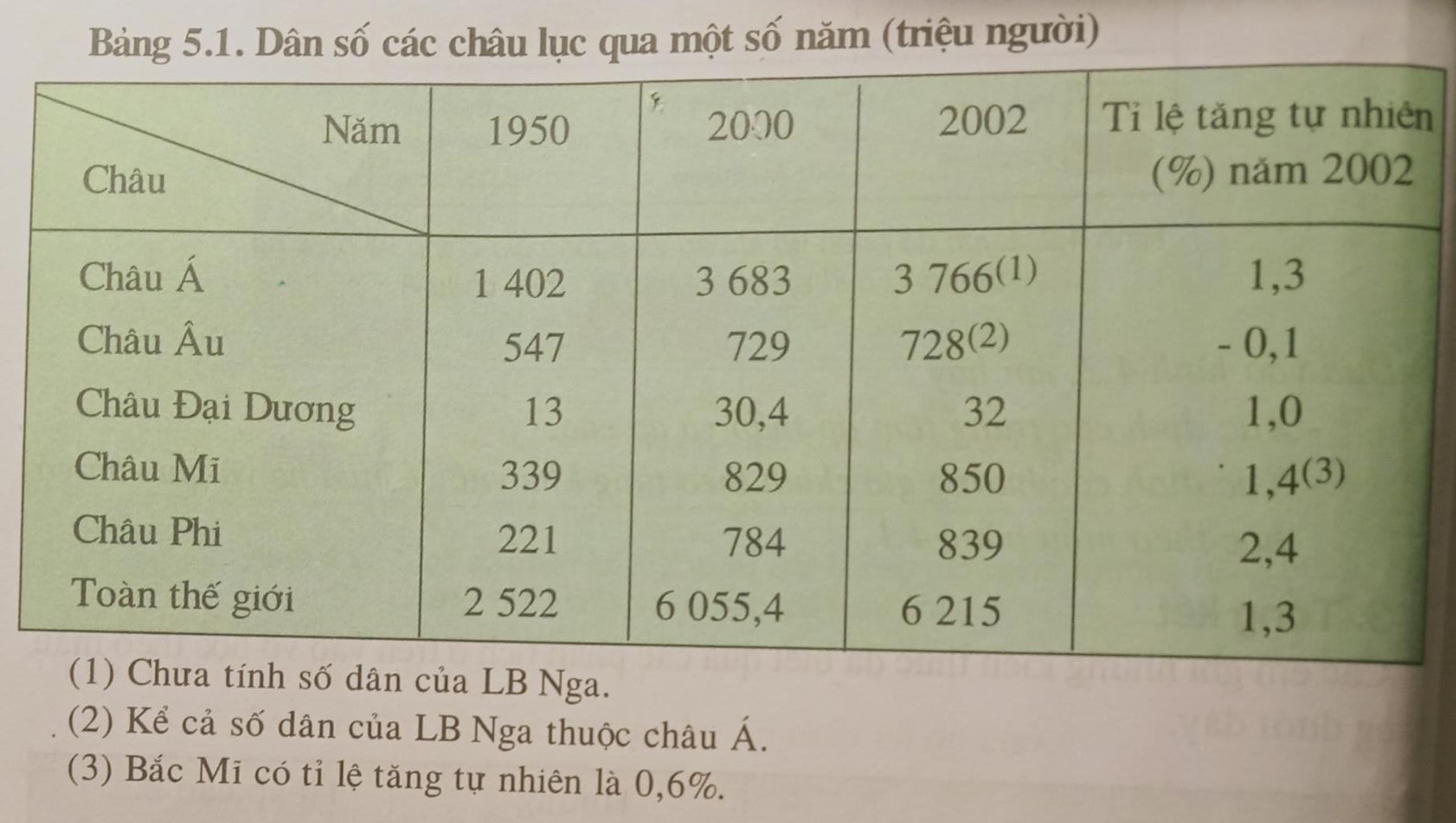 Bảng 5.1. Dân số các châu lục qua một số năm (triệu người)

| Năm / Châu | 1950 | 2000 | 2002 | Tỉ lệ tăng tự nhiên (%) năm 2002 |
|---|---|---|---|---|
| Châu Á | 1 402 | 3 683 | 3 766$^{(1)}$ | 1,3 |
| Châu Âu | 547 | 729 | 728$^{(2)}$ | - 0,1 |
| Châu Đại Dương | 13 | 30,4 | 32 | 1,0 |
| Châu Mĩ | 339 | 829 | 850 | 1,4$^{(3)}$ |
| Châu Phi | 221 | 784 | 839 | 2,4 |
| Toàn thế giới | 2 522 | 6 055,4 | 6 215 | 1,3 |

(1) Chưa tính số dân của LB Nga.
(2) Kể cả số dân của LB Nga thuộc châu Á.
(3) Bắc Mĩ có tỉ lệ tăng tự nhiên là 0,6%.